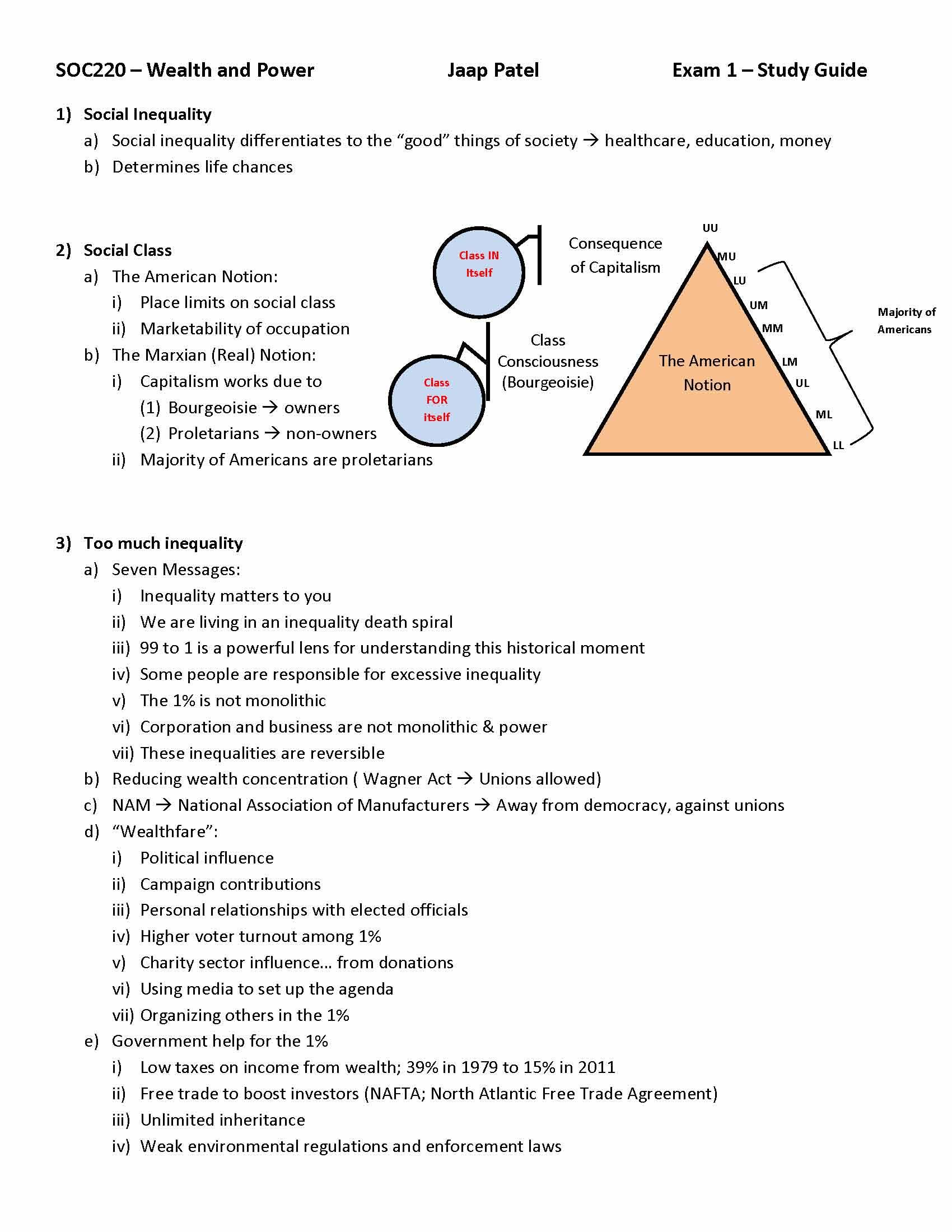 SOC220 – Wealth and Power Jaap Patel Exam 1 – Study Guide

1) Social Inequality
a) Social inequality differentiates to the “good” things of society → healthcare, education, money
b) Determines life chances

2) Social Class
a) The American Notion:
i) Place limits on social class
ii) Marketability of occupation
b) The Marxian (Real) Notion:
i) Capitalism works due to
(1) Bourgeoisie → owners
(2) Proletarians → non-owners
ii) Majority of Americans are proletarians

Class IN Itself

Consequence of Capitalism

Class FOR itself

Class Consciousness (Bourgeoisie)

UU
MU
LU
UM
MM
LM
UL
ML
LL

The American Notion

Majority of Americans

3) Too much inequality
a) Seven Messages:
i) Inequality matters to you
ii) We are living in an inequality death spiral
iii) 99 to 1 is a powerful lens for understanding this historical moment
iv) Some people are responsible for excessive inequality
v) The 1% is not monolithic
vi) Corporation and business are not monolithic & power
vii) These inequalities are reversible
b) Reducing wealth concentration ( Wagner Act → Unions allowed)
c) NAM → National Association of Manufacturers → Away from democracy, against unions
d) “Wealthfare”:
i) Political influence
ii) Campaign contributions
iii) Personal relationships with elected officials
iv) Higher voter turnout among 1%
v) Charity sector influence… from donations
vi) Using media to set up the agenda
vii) Organizing others in the 1%
e) Government help for the 1%
i) Low taxes on income from wealth; 39% in 1979 to 15% in 2011
ii) Free trade to boost investors (NAFTA; North Atlantic Free Trade Agreement)
iii) Unlimited inheritance
iv) Weak environmental regulations and enforcement laws